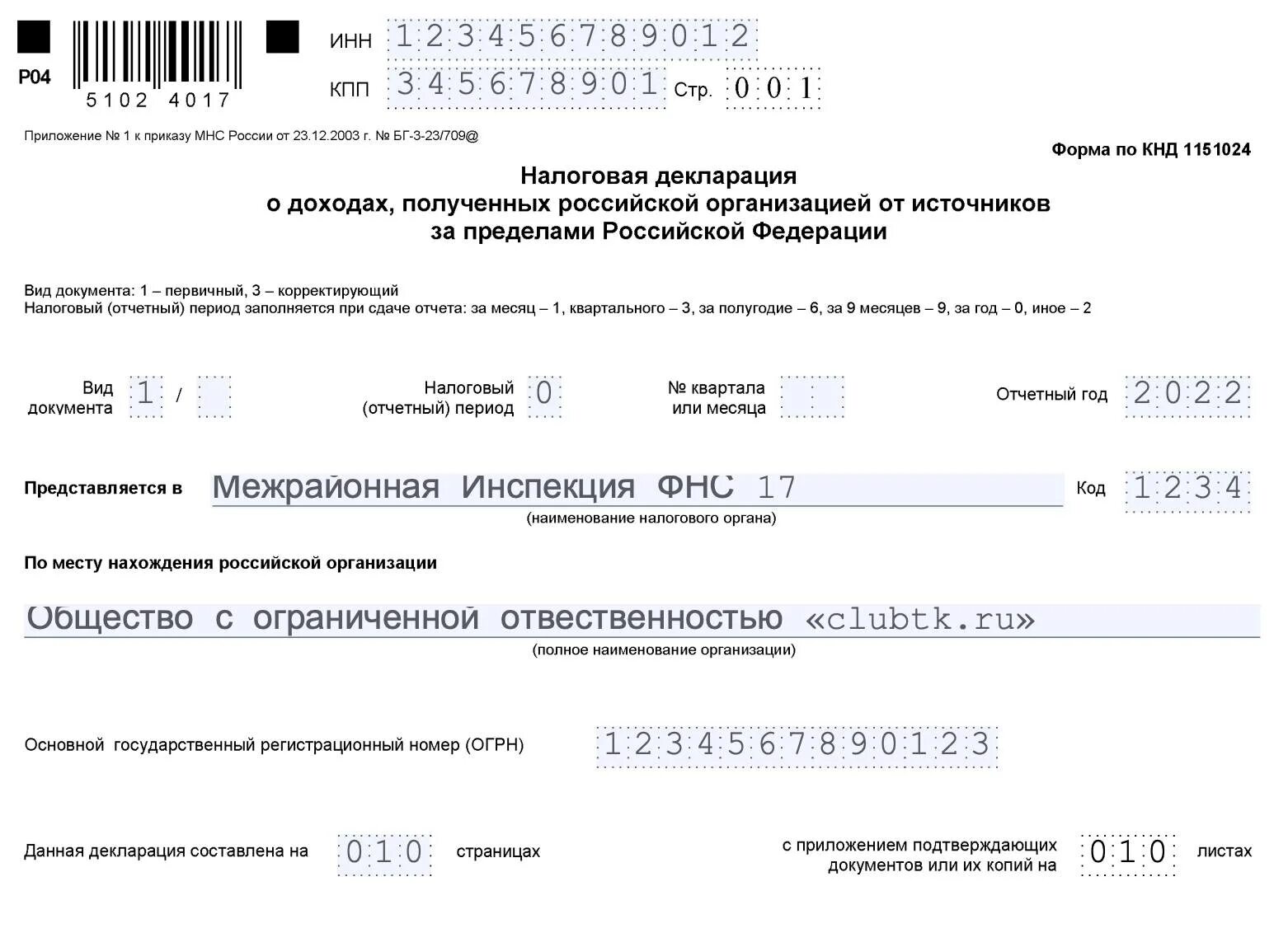 P04

5102 4017

ИНН 123456789012

КПП 345678901 Стр. 001

Приложение № 1 к приказу МНС России от 23.12.2003 г. № БГ-3-23/709@

Форма по КНД 1151024

Налоговая декларация
о доходах, полученных российской организацией от источников
за пределами Российской Федерации

Вид документа: 1 – первичный, 3 – корректирующий
Налоговый (отчетный) период заполняется при сдаче отчета: за месяц – 1, квартального – 3, за полугодие – 6, за 9 месяцев – 9, за год – 0, иное – 2

Вид документа 1 /

Налоговый (отчетный) период 0

№ квартала или месяца

Отчетный год 2022

Представляется в Межрайонная Инспекция ФНС 17 Код 1234
(наименование налогового органа)

По месту нахождения российской организации

Общество с ограниченной ответственностью «clubtk.ru»
(полное наименование организации)

Основной государственный регистрационный номер (ОГРН) 1234567890123

Данная декларация составлена на 010 страницах

с приложением подтверждающих документов или их копий на 010 листах